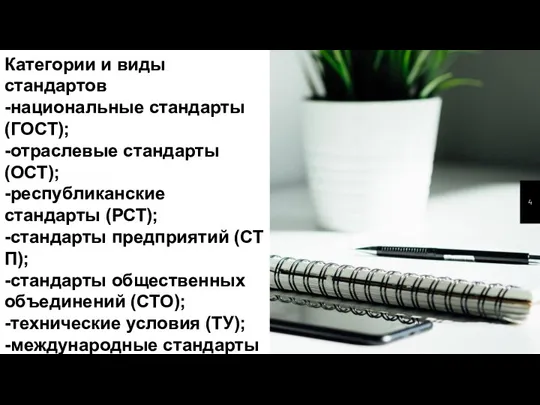 Категории и виды стандартов
-национальные стандарты (ГОСТ);
-отраслевые стандарты (ОСТ);
-республиканские стандарты (РСТ);
-стандарты предприятий (СТ П);
-стандарты общественных объединений (СТО);
-технические условия (ТУ);
-международные стандарты

4